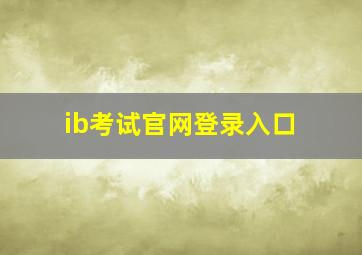 ib考试官网登录入口